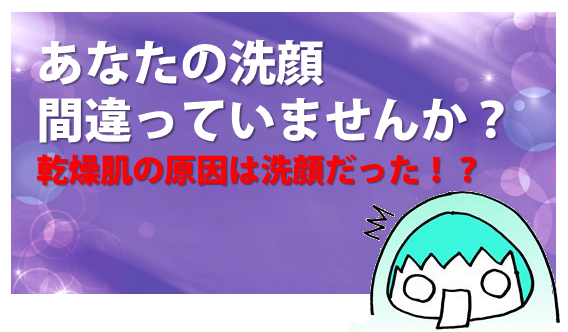 あなたの洗顔
間違っていませんか？
乾燥肌の原因は洗顔だった！？